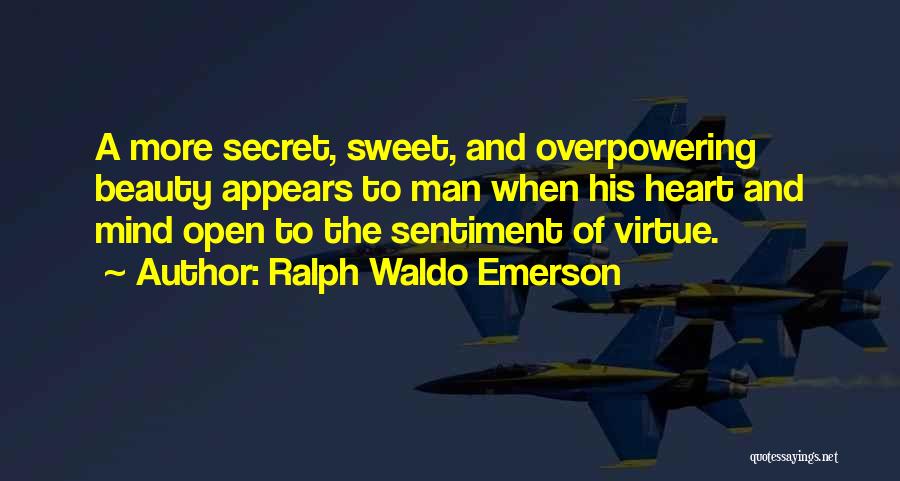 A more secret, sweet, and overpowering beauty appears to man when his heart and mind open to the sentiment of virtue.
~ Author: Ralph Waldo Emerson

quotessayings.net